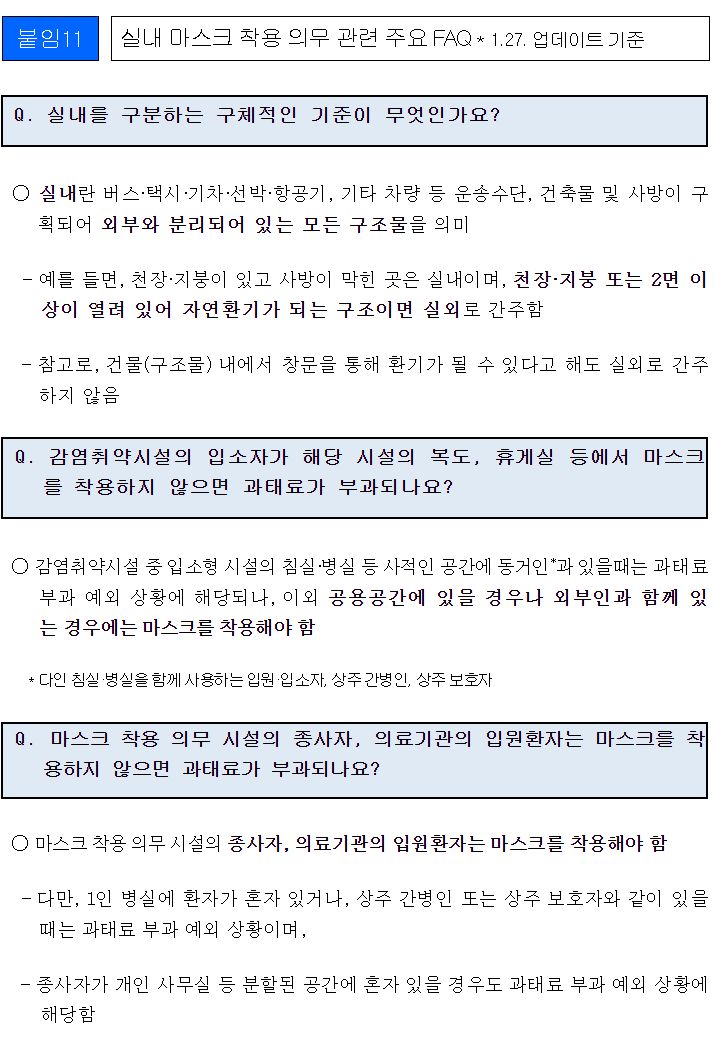 붙임11

실내 마스크 착용 의무 관련 주요 FAQ * 1.27. 업데이트 기준

Q. 실내를 구분하는 구체적인 기준이 무엇인가요?

○ 실내란 버스·택시·기차·선박·항공기, 기타 차량 등 운송수단, 건축물 및 사방이 구획되어 외부와 분리되어 있는 모든 구조물을 의미

- 예를 들면, 천장·지붕이 있고 사방이 막힌 곳은 실내이며, 천장·지붕 또는 2면 이상이 열려 있어 자연환기가 되는 구조이면 실외로 간주함

- 참고로, 건물(구조물) 내에서 창문을 통해 환기가 될 수 있다고 해도 실외로 간주하지 않음

Q. 감염취약시설의 입소자가 해당 시설의 복도, 휴게실 등에서 마스크를 착용하지 않으면 과태료가 부과되나요?

○ 감염취약시설 중 입소형 시설의 침실·병실 등 사적인 공간에 동거인*과 있을때는 과태료 부과 예외 상황에 해당되나, 이외 공용공간에 있을 경우나 외부인과 함께 있는 경우에는 마스크를 착용해야 함

* 다인 침실·병실을 함께 사용하는 입원·입소자, 상주 간병인, 상주 보호자

Q. 마스크 착용 의무 시설의 종사자, 의료기관의 입원환자는 마스크를 착용하지 않으면 과태료가 부과되나요?

○ 마스크 착용 의무 시설의 종사자, 의료기관의 입원환자는 마스크를 착용해야 함

- 다만, 1인 병실에 환자가 혼자 있거나, 상주 간병인 또는 상주 보호자와 같이 있을 때는 과태료 부과 예외 상황이며,

- 종사자가 개인 사무실 등 분할된 공간에 혼자 있을 경우도 과태료 부과 예외 상황에 해당함